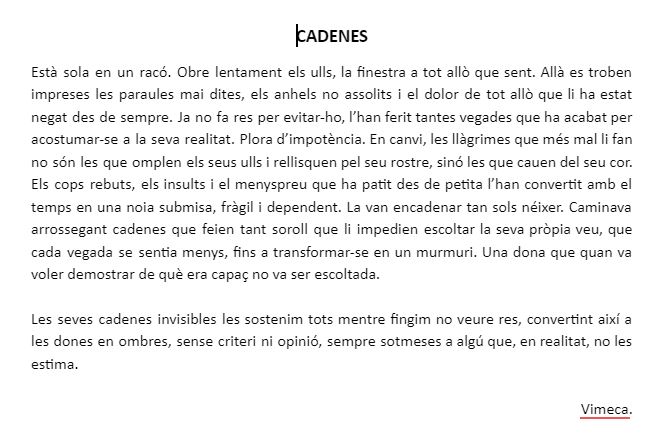 CADENES

Està sola en un racó. Obre lentament els ulls, la finestra a tot allò que sent. Allà es troben impreses les paraules mai dites, els anhels no assolits i el dolor de tot allò que li ha estat negat des de sempre. Ja no fa res per evitar-ho, l'han ferit tantes vegades que ha acabat per acostumar-se a la seva realitat. Plora d'impotència. En canvi, les llàgrimes que més mal li fan no són les que omplen els seus ulls i rellisquen pel seu rostre, sinó les que cauen del seu cor. Els cops rebuts, els insults i el menyspreu que ha patit des de petita l'han convertit amb el temps en una noia submisa, fràgil i dependent. La van encadenar tan sols néixer. Caminava arrossegant cadenes que feien tant soroll que li impedien escoltar la seva pròpia veu, que cada vegada se sentia menys, fins a transformar-se en un murmuri. Una dona que quan va voler demostrar de què era capaç no va ser escoltada.

Les seves cadenes invisibles les sostenim tots mentre fingim no veure res, convertint així a les dones en ombres, sense criteri ni opinió, sempre sotmeses a algú que, en realitat, no les estima.

Vimeca.